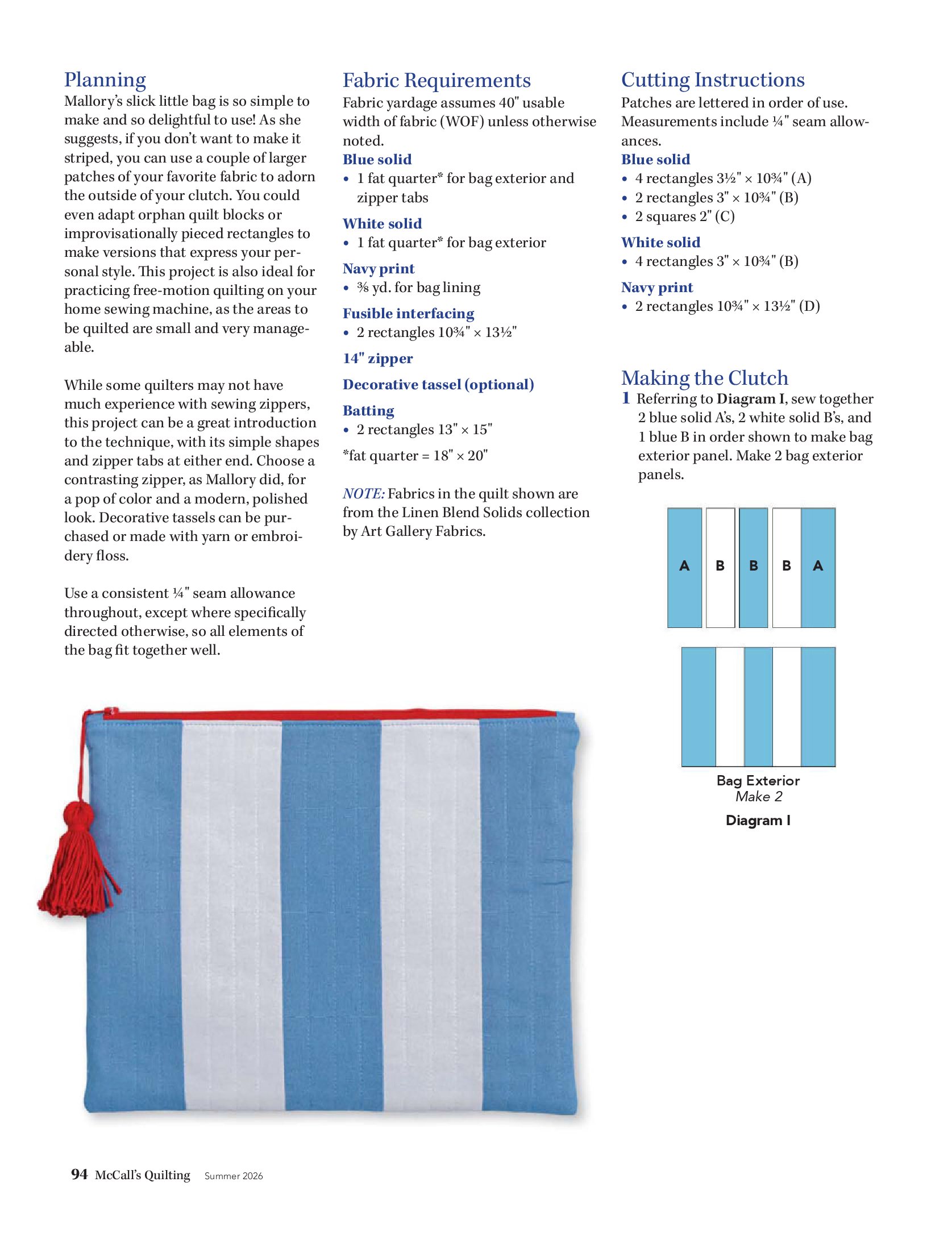 Planning

Mallory's slick little bag is so simple to make and so delightful to use! As she suggests, if you don't want to make it striped, you can use a couple of larger patches of your favorite fabric to adorn the outside of your clutch. You could even adapt orphan quilt blocks or improvisationally pieced rectangles to make versions that express your personal style. This project is also ideal for practicing free-motion quilting on your home sewing machine, as the areas to be quilted are small and very manageable.

While some quilters may not have much experience with sewing zippers, this project can be a great introduction to the technique, with its simple shapes and zipper tabs at either end. Choose a contrasting zipper, as Mallory did, for a pop of color and a modern, polished look. Decorative tassels can be purchased or made with yarn or embroidery floss.

Use a consistent ¼" seam allowance throughout, except where specifically directed otherwise, so all elements of the bag fit together well.

Fabric Requirements

Fabric yardage assumes 40" usable width of fabric (WOF) unless otherwise noted.

Blue solid
• 1 fat quarter* for bag exterior and zipper tabs

White solid
• 1 fat quarter* for bag exterior

Navy print
• ⅜ yd. for bag lining

Fusible interfacing
• 2 rectangles 10¾" × 13½"

14" zipper

Decorative tassel (optional)

Batting
• 2 rectangles 13" × 15"

*fat quarter = 18" × 20"

NOTE: Fabrics in the quilt shown are from the Linen Blend Solids collection by Art Gallery Fabrics.

Cutting Instructions

Patches are lettered in order of use. Measurements include ¼" seam allowances.

Blue solid
• 4 rectangles 3½" × 10¾" (A)
• 2 rectangles 3" × 10¾" (B)
• 2 squares 2" (C)

White solid
• 4 rectangles 3" × 10¾" (B)

Navy print
• 2 rectangles 10¾" × 13½" (D)

Making the Clutch

1 Referring to Diagram I, sew together 2 blue solid A's, 2 white solid B's, and 1 blue B in order shown to make bag exterior panel. Make 2 bag exterior panels.

A B B B A

Bag Exterior
Make 2

Diagram I

94 McCall's Quilting Summer 2026